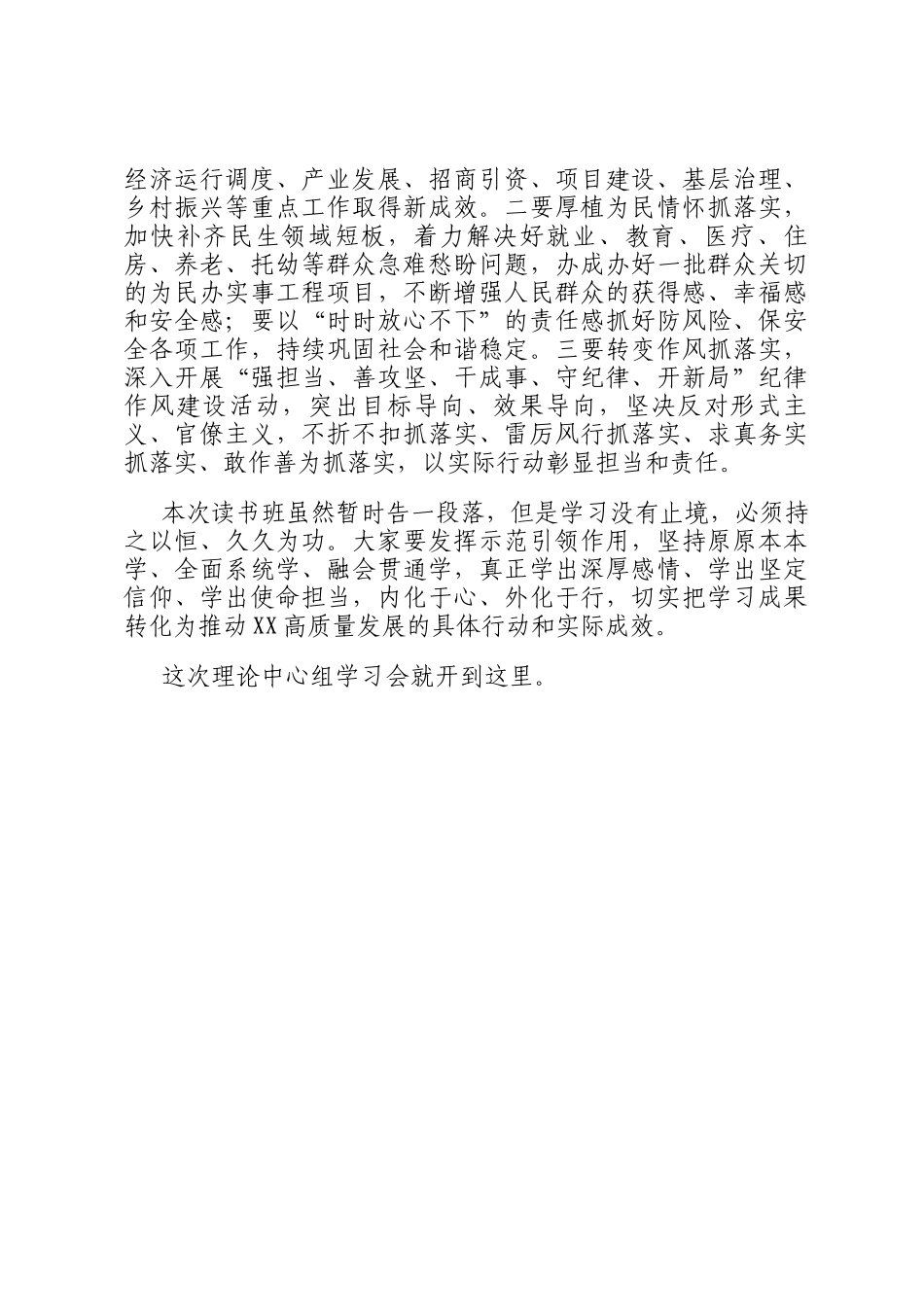 经济运行调度、产业发展、招商引资、项目建设、基层治理、乡村振兴等重点工作取得新成效。二要厚植为民情怀抓落实，加快补齐民生领域短板，着力解决好就业、教育、医疗、住房、养老、托幼等群众急难愁盼问题，办成办好一批群众关切的为民办实事工程项目，不断增强人民群众的获得感、幸福感和安全感；要以“时时放心不下”的责任感抓好防风险、保安全各项工作，持续巩固社会和谐稳定。三要转变作风抓落实，深入开展“强担当、善攻坚、干成事、守纪律、开新局”纪律作风建设活动，突出目标导向、效果导向，坚决反对形式主义、官僚主义，不折不扣抓落实、雷厉风行抓落实、求真务实抓落实、敢作善为抓落实，以实际行动彰显担当和责任。

本次读书班虽然暂时告一段落，但是学习没有止境，必须持之以恒、久久为功。大家要发挥示范引领作用，坚持原原本本学、全面系统学、融会贯通学，真正学出深厚感情、学出坚定信仰、学出使命担当，内化于心、外化于行，切实把学习成果转化为推动XX高质量发展的具体行动和实际成效。

这次理论中心组学习会就开到这里。